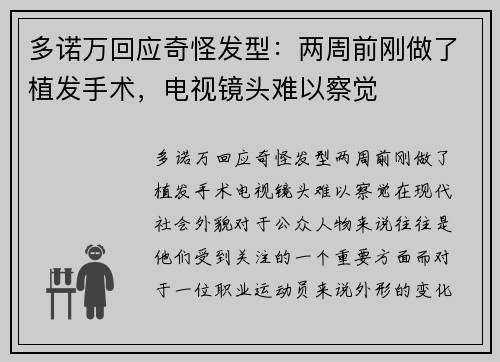 多诺万回应奇怪发型：两周前刚做了植发手术，电视镜头难以察觉

多诺万回应奇怪发型两周前刚做了植发手术电视镜头难以察觉在现代社会外貌对于公众人物来说往往是他们受到关注的一个重要方面而对于一位职业运动员来说外形的变化